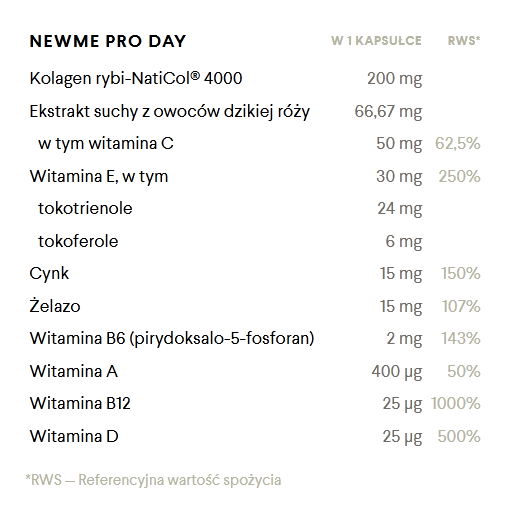 | NEWME PRO DAY | W 1 KAPSUŁCE | RWS* |
|---|---|---|
| Kolagen rybi-NatiCol® 4000 | 200 mg | |
| Ekstrakt suchy z owoców dzikiej róży | 66,67 mg | |
| w tym witamina C | 50 mg | 62,5% |
| Witamina E, w tym | 30 mg | 250% |
| tokotrienole | 24 mg | |
| tokoferole | 6 mg | |
| Cynk | 15 mg | 150% |
| Żelazo | 15 mg | 107% |
| Witamina B6 (pirydoksalo-5-fosforan) | 2 mg | 143% |
| Witamina A | 400 µg | 50% |
| Witamina B12 | 25 µg | 1000% |
| Witamina D | 25 µg | 500% |

*RWS — Referencyjna wartość spożycia